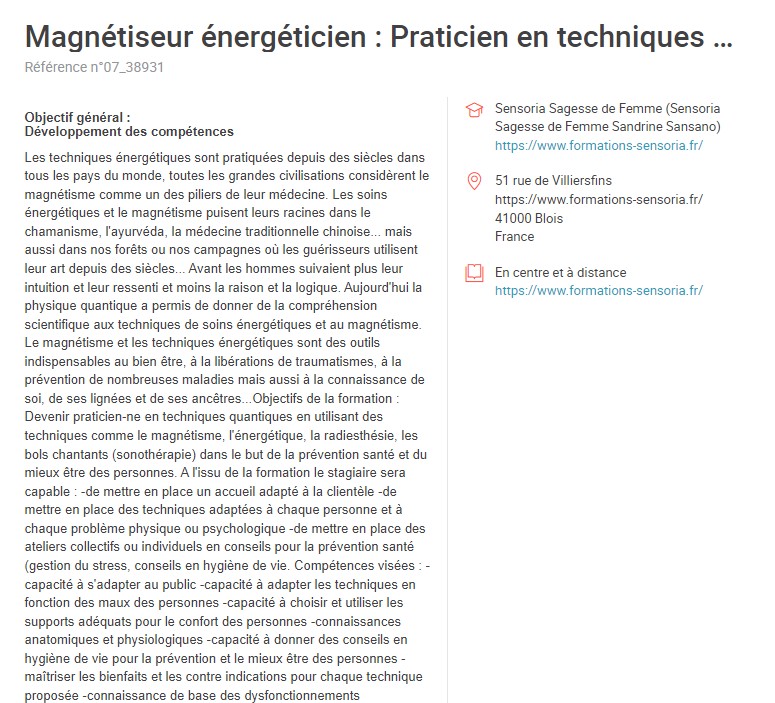 Magnétiseur énergéticien : Praticien en techniques ...

Référence n°07_38931

Objectif général :
Développement des compétences

Les techniques énergétiques sont pratiquées depuis des siècles dans tous les pays du monde, toutes les grandes civilisations considèrent le magnétisme comme un des piliers de leur médecine. Les soins énergétiques et le magnétisme puisent leurs racines dans le chamanisme, l'ayurvéda, la médecine traditionnelle chinoise... mais aussi dans nos forêts ou nos campagnes où les guérisseurs utilisent leur art depuis des siècles... Avant les hommes suivaient plus leur intuition et leur ressenti et moins la raison et la logique. Aujourd'hui la physique quantique a permis de donner de la compréhension scientifique aux techniques de soins énergétiques et au magnétisme. Le magnétisme et les techniques énergétiques sont des outils indispensables au bien être, à la libérations de traumatismes, à la prévention de nombreuses maladies mais aussi à la connaissance de soi, de ses lignées et de ses ancêtres...Objectifs de la formation : Devenir praticien-ne en techniques quantiques en utilisant des techniques comme le magnétisme, l'énergétique, la radiesthésie, les bols chantants (sonothérapie) dans le but de la prévention santé et du mieux être des personnes. A l'issu de la formation le stagiaire sera capable : -de mettre en place un accueil adapté à la clientèle -de mettre en place des techniques adaptées à chaque personne et à chaque problème physique ou psychologique -de mettre en place des ateliers collectifs ou individuels en conseils pour la prévention santé (gestion du stress, conseils en hygiène de vie. Compétences visées : -capacité à s'adapter au public -capacité à adapter les techniques en fonction des maux des personnes -capacité à choisir et utiliser les supports adéquats pour le confort des personnes -connaissances anatomiques et physiologiques -capacité à donner des conseils en hygiène de vie pour la prévention et le mieux être des personnes -maîtriser les bienfaits et les contre indications pour chaque technique proposée -connaissance de base des dysfonctionnements

Sensoria Sagesse de Femme (Sensoria Sagesse de Femme Sandrine Sansano)
https://www.formations-sensoria.fr/

51 rue de Villiersfins
https://www.formations-sensoria.fr/
41000 Blois
France

En centre et à distance
https://www.formations-sensoria.fr/